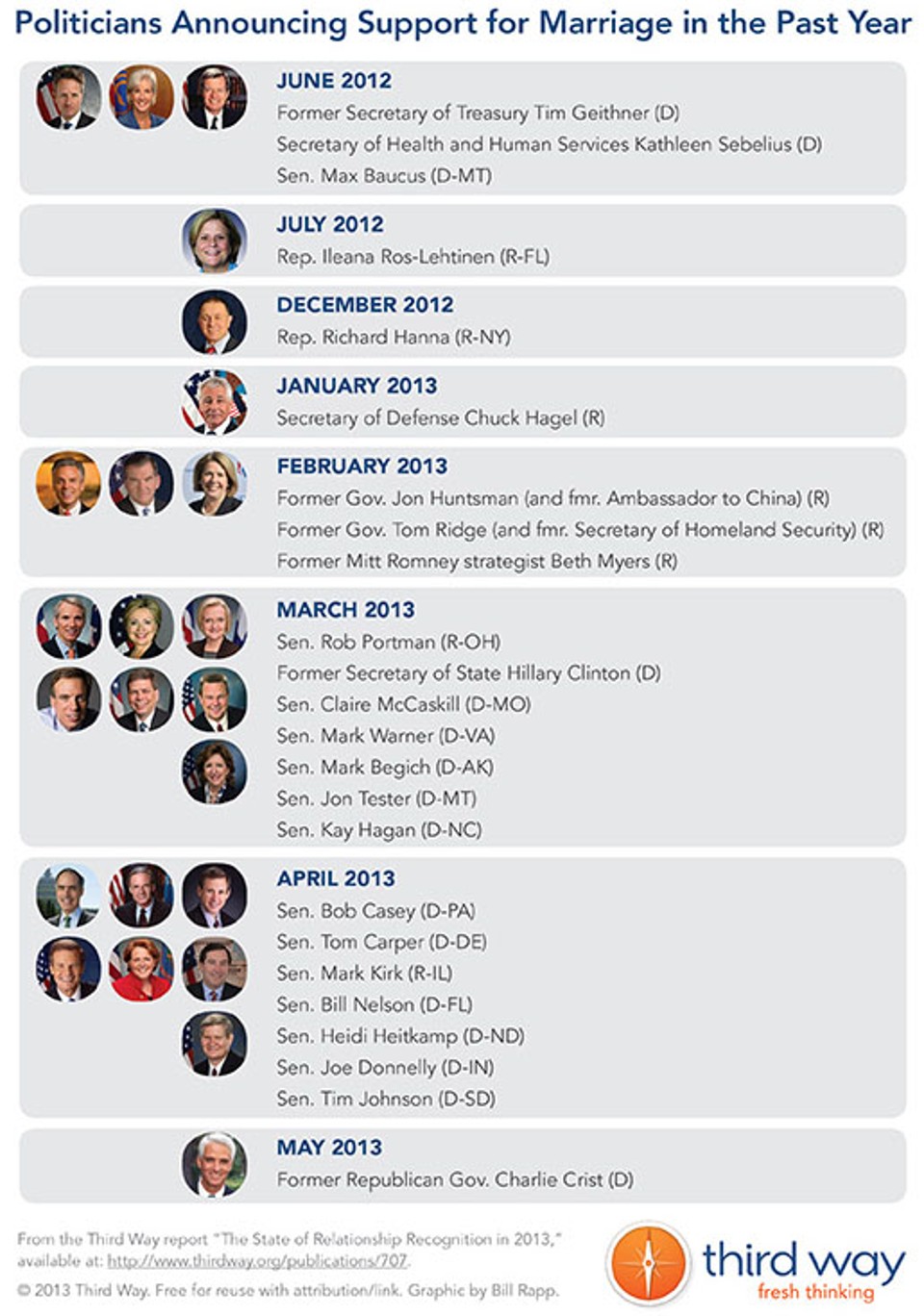 Politicians Announcing Support for Marriage in the Past Year

JUNE 2012
Former Secretary of Treasury Tim Geithner (D)
Secretary of Health and Human Services Kathleen Sebelius (D)
Sen. Max Baucus (D-MT)

JULY 2012
Rep. Ileana Ros-Lehtinen (R-FL)

DECEMBER 2012
Rep. Richard Hanna (R-NY)

JANUARY 2013
Secretary of Defense Chuck Hagel (R)

FEBRUARY 2013
Former Gov. Jon Huntsman (and fmr. Ambassador to China) (R)
Former Gov. Tom Ridge (and fmr. Secretary of Homeland Security) (R)
Former Mitt Romney strategist Beth Myers (R)

MARCH 2013
Sen. Rob Portman (R-OH)
Former Secretary of State Hillary Clinton (D)
Sen. Claire McCaskill (D-MO)
Sen. Mark Warner (D-VA)
Sen. Mark Begich (D-AK)
Sen. Jon Tester (D-MT)
Sen. Kay Hagan (D-NC)

APRIL 2013
Sen. Bob Casey (D-PA)
Sen. Tom Carper (D-DE)
Sen. Mark Kirk (R-IL)
Sen. Bill Nelson (D-FL)
Sen. Heidi Heitkamp (D-ND)
Sen. Joe Donnelly (D-IN)
Sen. Tim Johnson (D-SD)

MAY 2013
Former Republican Gov. Charlie Crist (D)

From the Third Way report "The State of Relationship Recognition in 2013," available at: http://www.thirdway.org/publications/707.

© 2013 Third Way. Free for reuse with attribution/link. Graphic by Bill Rapp.

third way
fresh thinking